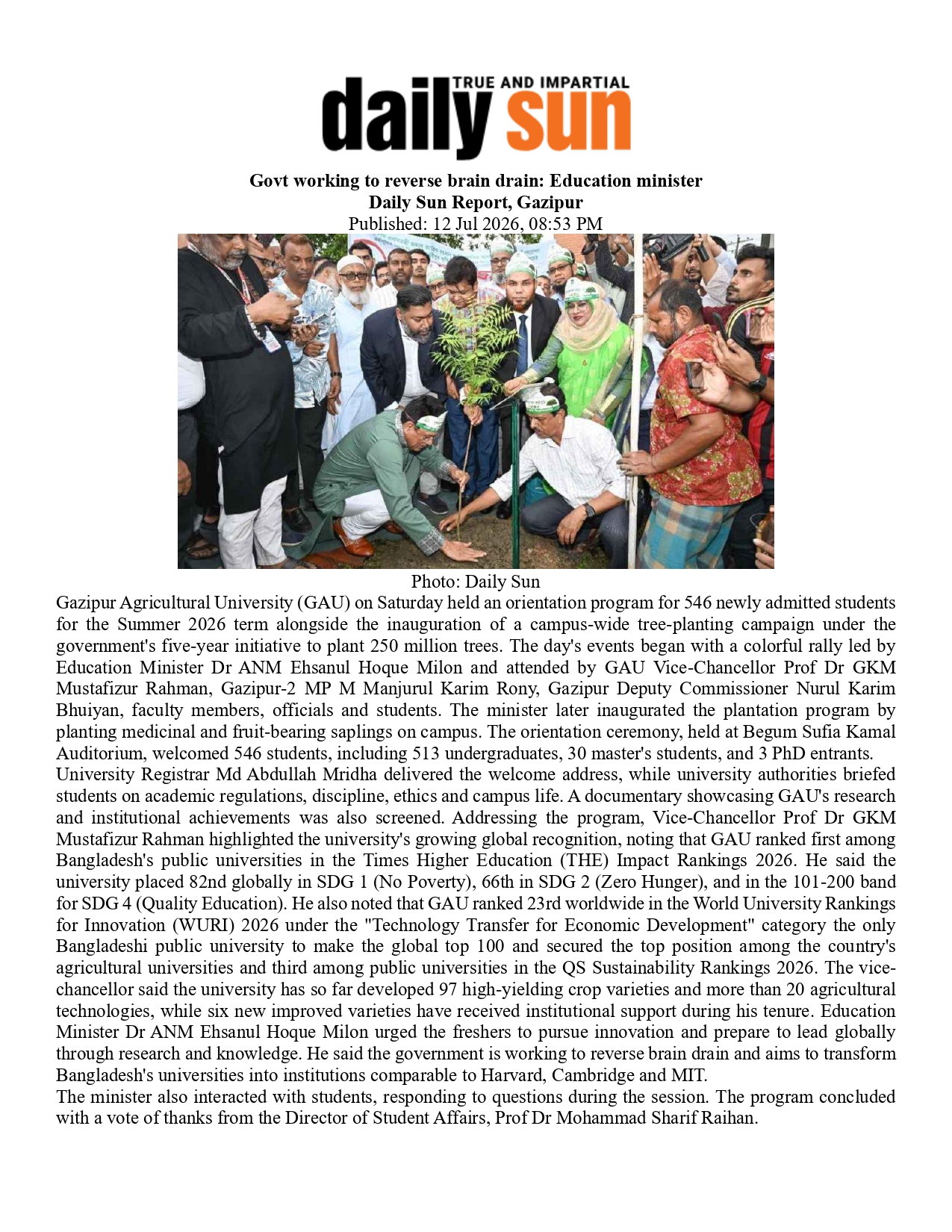 TRUE AND IMPARTIAL
daily sun

Govt working to reverse brain drain: Education minister
Daily Sun Report, Gazipur
Published: 12 Jul 2026, 08:53 PM

Photo: Daily Sun

Gazipur Agricultural University (GAU) on Saturday held an orientation program for 546 newly admitted students for the Summer 2026 term alongside the inauguration of a campus-wide tree-planting campaign under the government's five-year initiative to plant 250 million trees. The day's events began with a colorful rally led by Education Minister Dr ANM Ehsanul Hoque Milon and attended by GAU Vice-Chancellor Prof Dr GKM Mustafizur Rahman, Gazipur-2 MP M Manjurul Karim Rony, Gazipur Deputy Commissioner Nurul Karim Bhuiyan, faculty members, officials and students. The minister later inaugurated the plantation program by planting medicinal and fruit-bearing saplings on campus. The orientation ceremony, held at Begum Sufia Kamal Auditorium, welcomed 546 students, including 513 undergraduates, 30 master's students, and 3 PhD entrants.
University Registrar Md Abdullah Mridha delivered the welcome address, while university authorities briefed students on academic regulations, discipline, ethics and campus life. A documentary showcasing GAU's research and institutional achievements was also screened. Addressing the program, Vice-Chancellor Prof Dr GKM Mustafizur Rahman highlighted the university's growing global recognition, noting that GAU ranked first among Bangladesh's public universities in the Times Higher Education (THE) Impact Rankings 2026. He said the university placed 82nd globally in SDG 1 (No Poverty), 66th in SDG 2 (Zero Hunger), and in the 101-200 band for SDG 4 (Quality Education). He also noted that GAU ranked 23rd worldwide in the World University Rankings for Innovation (WURI) 2026 under the "Technology Transfer for Economic Development" category the only Bangladeshi public university to make the global top 100 and secured the top position among the country's agricultural universities and third among public universities in the QS Sustainability Rankings 2026. The vice-chancellor said the university has so far developed 97 high-yielding crop varieties and more than 20 agricultural technologies, while six new improved varieties have received institutional support during his tenure. Education Minister Dr ANM Ehsanul Hoque Milon urged the freshers to pursue innovation and prepare to lead globally through research and knowledge. He said the government is working to reverse brain drain and aims to transform Bangladesh's universities into institutions comparable to Harvard, Cambridge and MIT.
The minister also interacted with students, responding to questions during the session. The program concluded with a vote of thanks from the Director of Student Affairs, Prof Dr Mohammad Sharif Raihan.